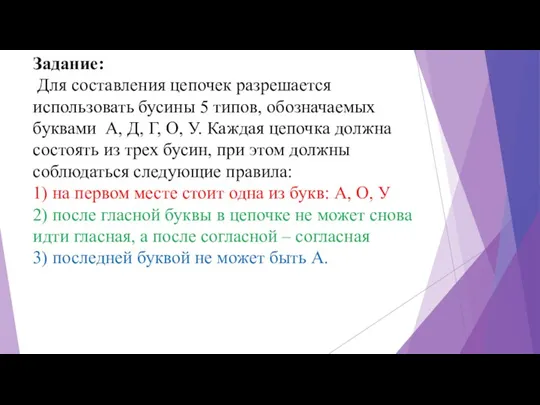 Задание:
Для составления цепочек разрешается использовать бусины 5 типов, обозначаемых буквами А, Д, Г, О, У. Каждая цепочка должна состоять из трех бусин, при этом должны соблюдаться следующие правила:
1) на первом месте стоит одна из букв: А, О, У
2) после гласной буквы в цепочке не может снова идти гласная, а после согласной – согласная
3) последней буквой не может быть А.